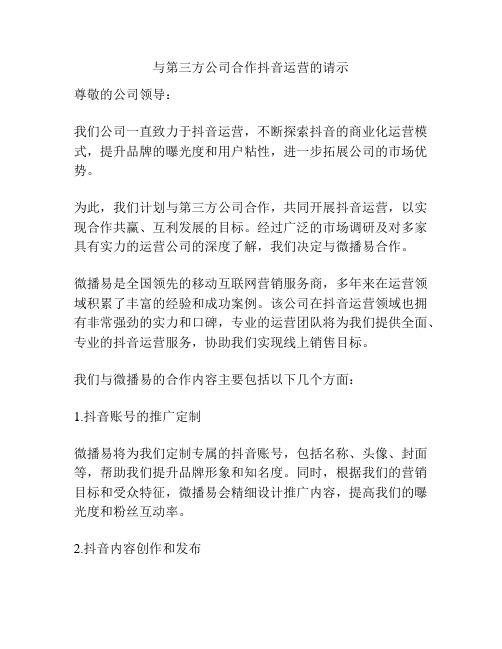 与第三方公司合作抖音运营的请示

尊敬的公司领导：

我们公司一直致力于抖音运营，不断探索抖音的商业化运营模式，提升品牌的曝光度和用户粘性，进一步拓展公司的市场优势。

为此，我们计划与第三方公司合作，共同开展抖音运营，以实现合作共赢、互利发展的目标。经过广泛的市场调研及对多家具有实力的运营公司的深度了解，我们决定与微播易合作。

微播易是全国领先的移动互联网营销服务商，多年来在运营领域积累了丰富的经验和成功案例。该公司在抖音运营领域也拥有非常强劲的实力和口碑，专业的运营团队将为我们提供全面、专业的抖音运营服务，协助我们实现线上销售目标。

我们与微播易的合作内容主要包括以下几个方面：

1.抖音账号的推广定制

微播易将为我们定制专属的抖音账号，包括名称、头像、封面等，帮助我们提升品牌形象和知名度。同时，根据我们的营销目标和受众特征，微播易会精细设计推广内容，提高我们的曝光度和粉丝互动率。

2.抖音内容创作和发布